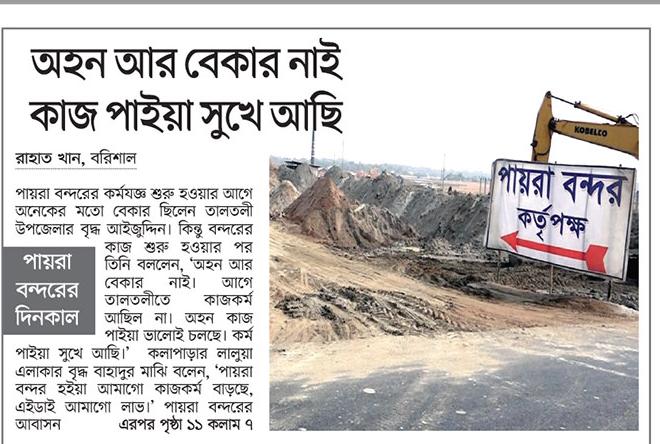 অহন আর বেকার নাই
কাজ পাইয়া সুখে আছি

রাহাত খান, বরিশাল

পায়রা
বন্দরের
দিনকাল

পায়রা বন্দরের কর্মযজ্ঞ শুরু হওয়ার আগে অনেকের মতো বেকার ছিলেন তালতলী উপজেলার বৃদ্ধ আইজুদ্দিন। কিন্তু বন্দরের কাজ শুরু হওয়ার পর তিনি বললেন, 'অহন আর বেকার নাই। আগে তালতলীতে কাজকর্ম আছিল না। অহন কাজ পাইয়া ভালোই চলছে। কর্ম পাইয়া সুখে আছি।' কলাপাড়ার লালুয়া এলাকার বৃদ্ধ বাহাদুর মাঝি বলেন, 'পায়রা বন্দর হইয়া আমাগো কাজকর্ম বাড়ছে, এইডাই আমাগো লাভ।' পায়রা বন্দরের আবাসন এরপর পৃষ্ঠা ১১ কলাম ৭

KOBELCO

পায়রা বন্দর
কর্তৃপক্ষ